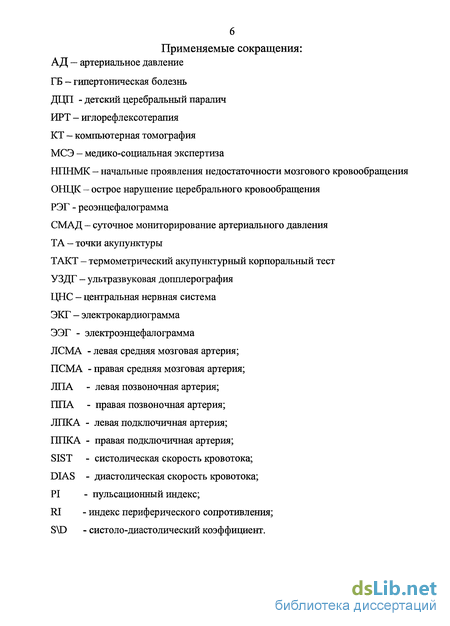 6

Применяемые сокращения:

АД – артериальное давление

ГБ – гипертоническая болезнь

ДЦП - детский церебральный паралич

ИРТ – иглорефлексотерапия

КТ – компьютерная томография

МСЭ – медико-социальная экспертиза

НПНМК – начальные проявления недостаточности мозгового кровообращения

ОНЦК – острое нарушение церебрального кровообращения

РЭГ - реоэнцефалограмма

СМАД – суточное мониторирование артериального давления

ТА – точки акупунктуры

ТАКТ – термометрический акупунктурный корпоральный тест

УЗДГ – ультразвуковая допплерография

ЦНС – центральная нервная система

ЭКГ – электрокардиограмма

ЭЭГ - электроэнцефалограмма

ЛСМА - левая средняя мозговая артерия;

ПСМА - правая средняя мозговая артерия;

ЛПА - левая позвоночная артерия;

ППА - правая позвоночная артерия;

ЛПКА - левая подключичная артерия;

ППКА - правая подключичная артерия;

SIST - систолическая скорость кровотока;

DIAS - диастолическая скорость кровотока;

PI - пульсационный индекс;

RI - индекс периферического сопротивления;

S\D - систоло-диастолический коэффициент.

dsLib.net
библиотека диссертаций